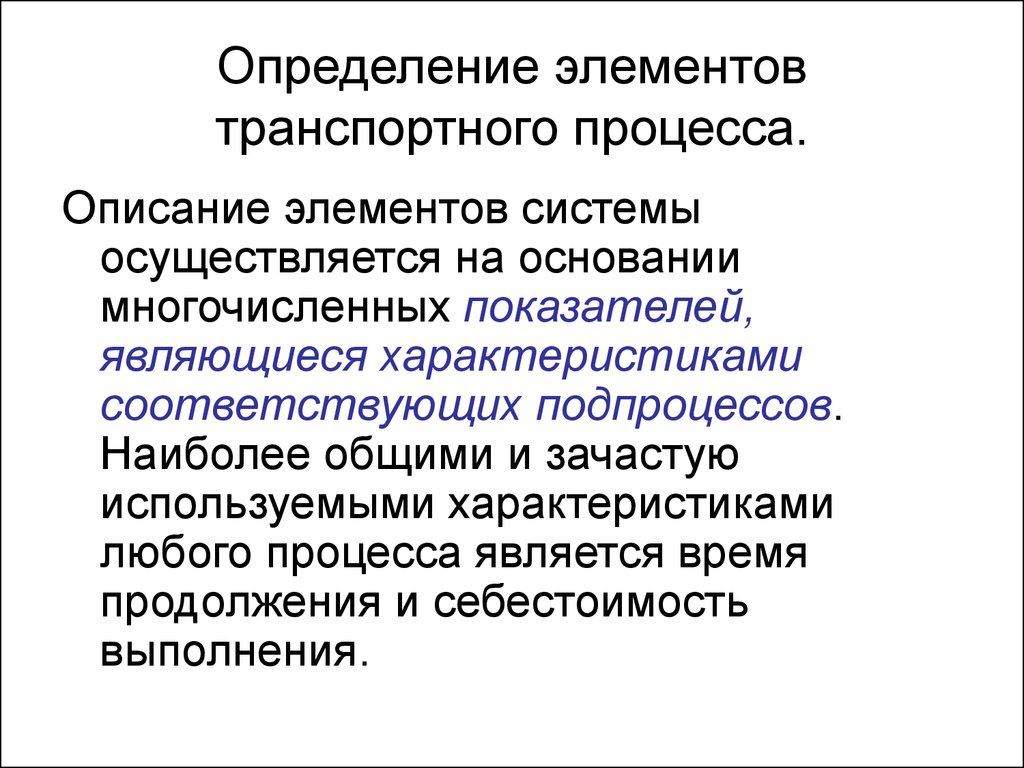 Определение элементов транспортного процесса.

Описание элементов системы осуществляется на основании многочисленных показателей, являющиеся характеристиками соответствующих подпроцессов. Наиболее общими и зачастую используемыми характеристиками любого процесса является время продолжения и себестоимость выполнения.